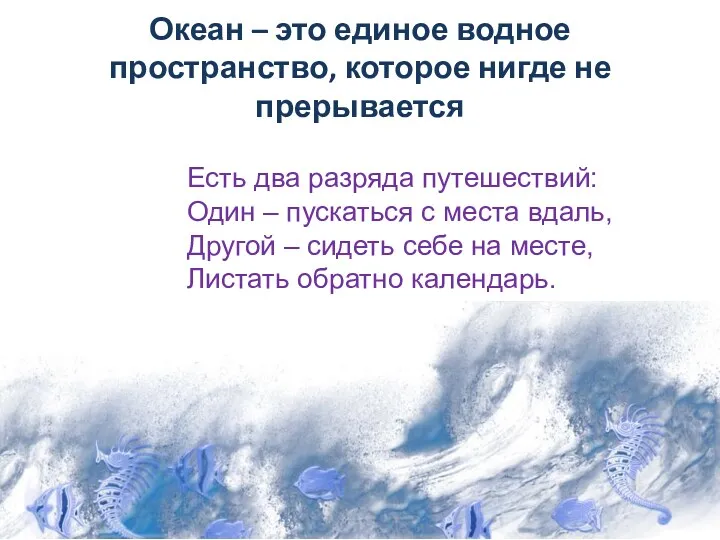 Океан – это единое водное пространство, которое нигде не прерывается

Есть два разряда путешествий:
Один – пускаться с места вдаль,
Другой – сидеть себе на месте,
Листать обратно календарь.